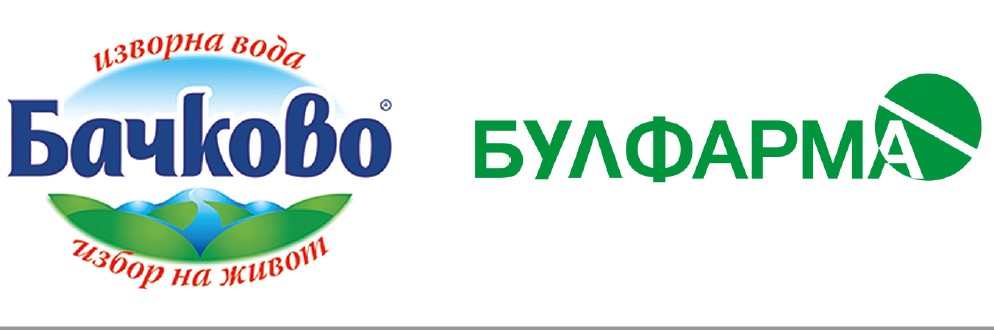 изворна вода
Бачково®
избор на живот

БУЛФАРМА